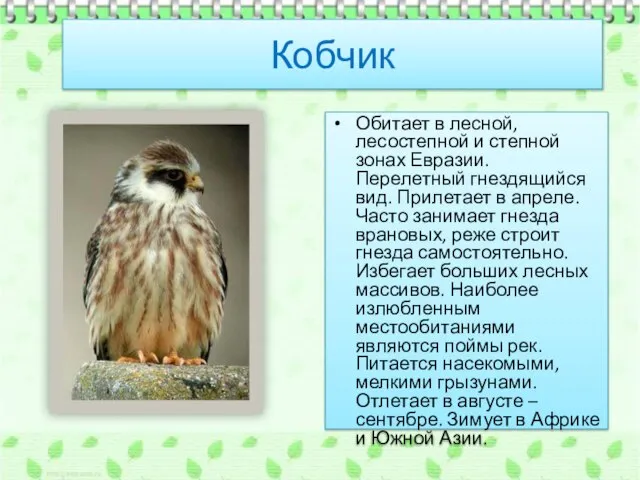 Кобчик

• Обитает в лесной, лесостепной и степной зонах Евразии. Перелетный гнездящийся вид. Прилетает в апреле. Часто занимает гнезда врановых, реже строит гнезда самостоятельно. Избегает больших лесных массивов. Наиболее излюбленным местообитаниями являются поймы рек. Питается насекомыми, мелкими грызунами. Отлетает в августе – сентябре. Зимует в Африке и Южной Азии.